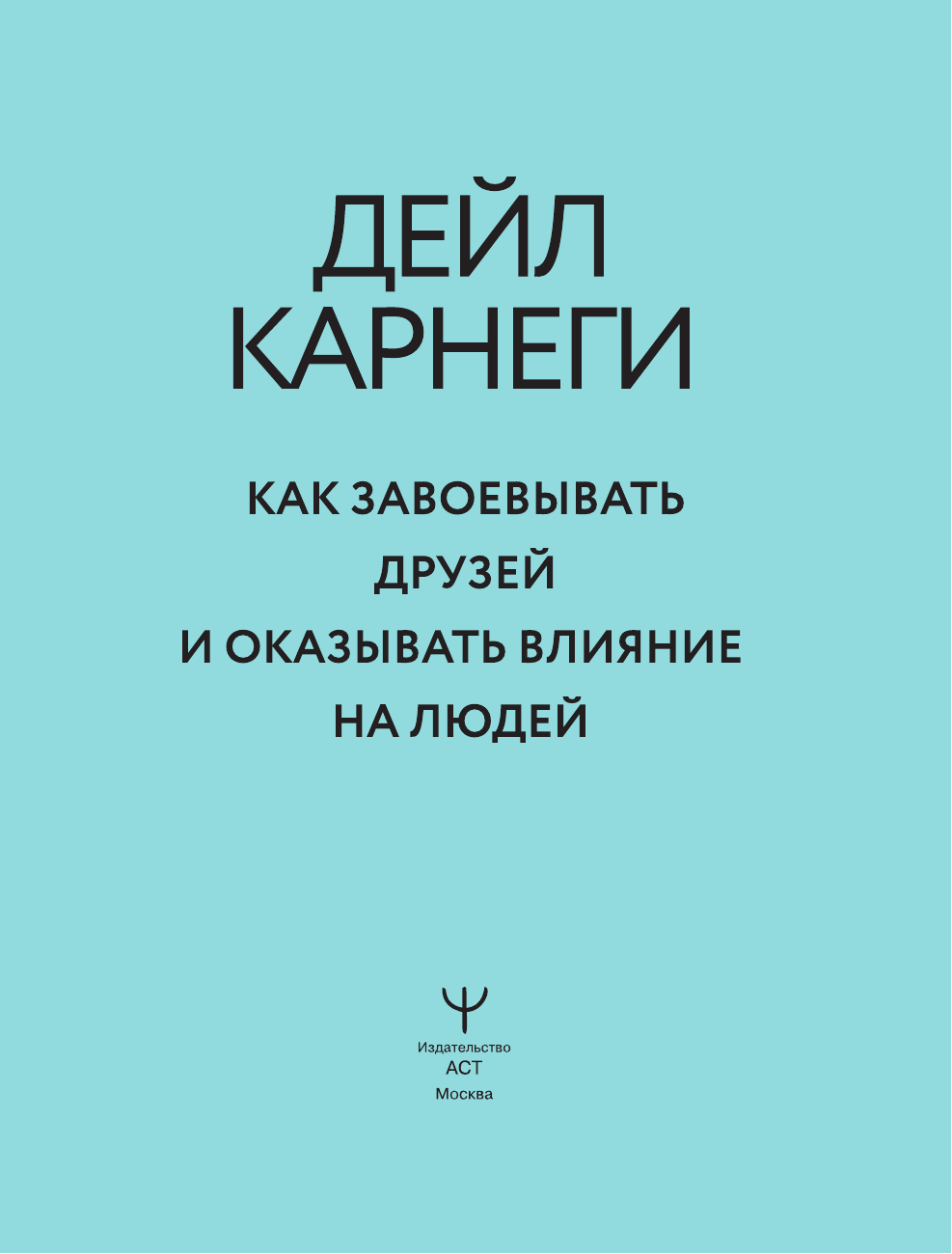 ДЕЙЛ
КАРНЕГИ

КАК ЗАВОЕВЫВАТЬ
ДРУЗЕЙ
И ОКАЗЫВАТЬ ВЛИЯНИЕ
НА ЛЮДЕЙ

Ψ
Издательство
АСТ
Москва